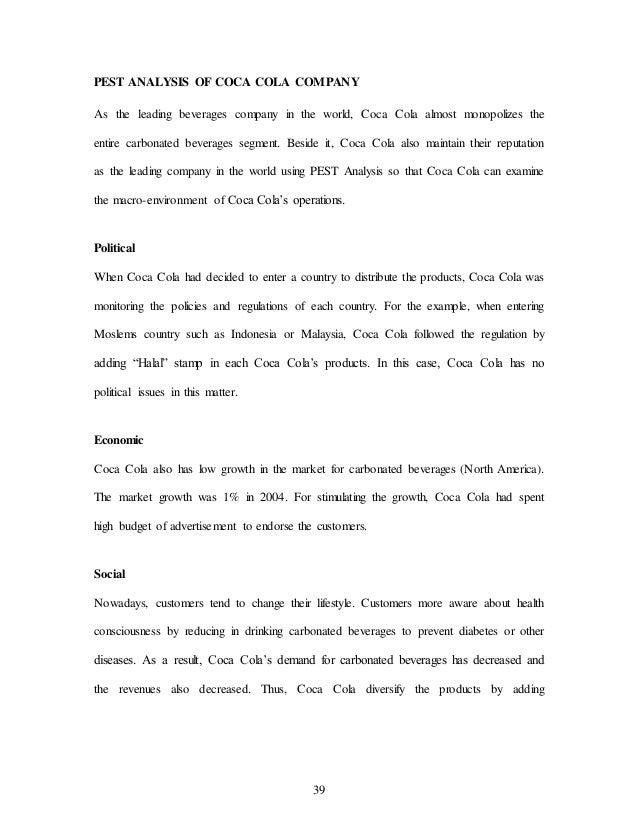 PEST ANALYSIS OF COCA COLA COMPANY

As the leading beverages company in the world, Coca Cola almost monopolizes the entire carbonated beverages segment. Beside it, Coca Cola also maintain their reputation as the leading company in the world using PEST Analysis so that Coca Cola can examine the macro-environment of Coca Cola's operations.

Political

When Coca Cola had decided to enter a country to distribute the products, Coca Cola was monitoring the policies and regulations of each country. For the example, when entering Moslems country such as Indonesia or Malaysia, Coca Cola followed the regulation by adding "Halal" stamp in each Coca Cola's products. In this case, Coca Cola has no political issues in this matter.

Economic

Coca Cola also has low growth in the market for carbonated beverages (North America). The market growth was 1% in 2004. For stimulating the growth, Coca Cola had spent high budget of advertisement to endorse the customers.

Social

Nowadays, customers tend to change their lifestyle. Customers more aware about health consciousness by reducing in drinking carbonated beverages to prevent diabetes or other diseases. As a result, Coca Cola's demand for carbonated beverages has decreased and the revenues also decreased. Thus, Coca Cola diversify the products by adding

39